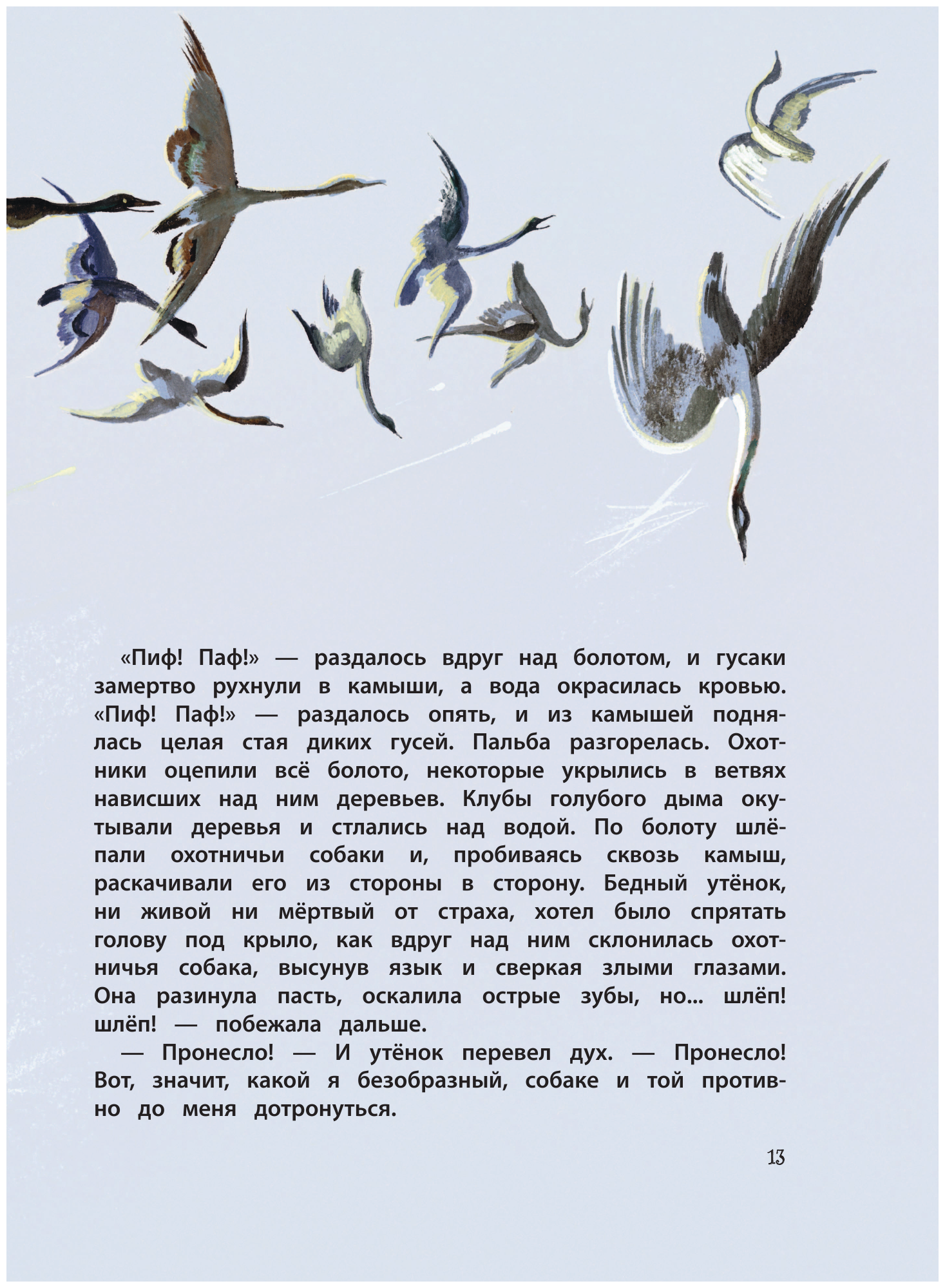 «Пиф! Паф!» — раздалось вдруг над болотом, и гусаки замертво рухнули в камыши, а вода окрасилась кровью. «Пиф! Паф!» — раздалось опять, и из камышей поднялась целая стая диких гусей. Пальба разгорелась. Охотники оцепили всё болото, некоторые укрылись в ветвях нависших над ним деревьев. Клубы голубого дыма окутывали деревья и стлались над водой. По болоту шлёпали охотничьи собаки и, пробиваясь сквозь камыш, раскачивали его из стороны в сторону. Бедный утёнок, ни живой ни мёртвый от страха, хотел было спрятать голову под крыло, как вдруг над ним склонилась охотничья собака, высунув язык и сверкая злыми глазами. Она разинула пасть, оскалила острые зубы, но... шлёп! шлёп! — побежала дальше.

— Пронесло! — И утёнок перевел дух. — Пронесло! Вот, значит, какой я безобразный, собаке и той противно до меня дотронуться.

13